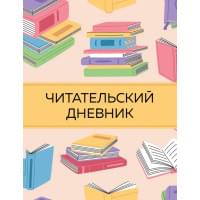 ЧИТАТЕЛЬСКИЙ ДНЕВНИК